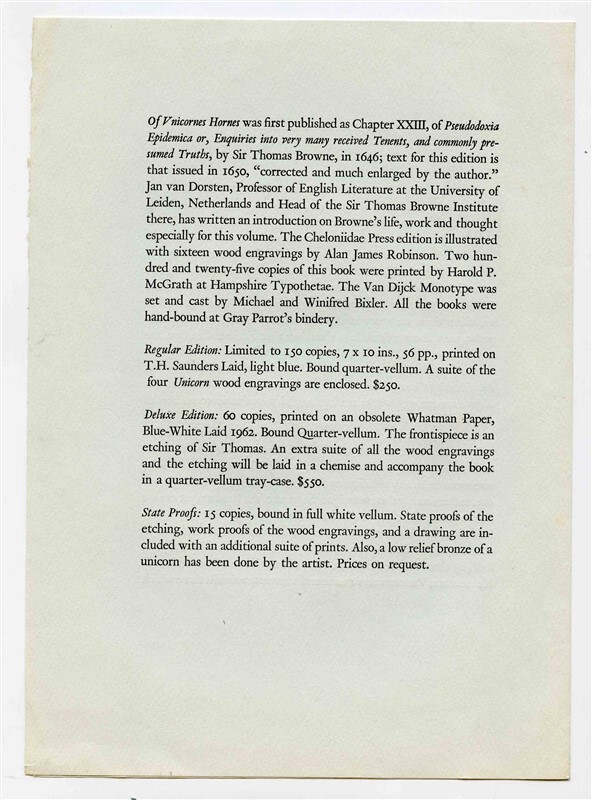 Of Vnicornes Hornes was first published as Chapter XXIII, of Pseudodoxia Epidemica or, Enquiries into very many received Tenents, and commonly presumed Truths, by Sir Thomas Browne, in 1646; text for this edition is that issued in 1650, "corrected and much enlarged by the author." Jan van Dorsten, Professor of English Literature at the University of Leiden, Netherlands and Head of the Sir Thomas Browne Institute there, has written an introduction on Browne's life, work and thought especially for this volume. The Cheloniidae Press edition is illustrated with sixteen wood engravings by Alan James Robinson. Two hundred and twenty-five copies of this book were printed by Harold P. McGrath at Hampshire Typothetae. The Van Dijck Monotype was set and cast by Michael and Winifred Bixler. All the books were hand-bound at Gray Parrot's bindery.

Regular Edition: Limited to 150 copies, 7 x 10 ins., 56 pp., printed on T.H. Saunders Laid, light blue. Bound quarter-vellum. A suite of the four Unicorn wood engravings are enclosed. $250.

Deluxe Edition: 60 copies, printed on an obsolete Whatman Paper, Blue-White Laid 1962. Bound Quarter-vellum. The frontispiece is an etching of Sir Thomas. An extra suite of all the wood engravings and the etching will be laid in a chemise and accompany the book in a quarter-vellum tray-case. $550.

State Proofs: 15 copies, bound in full white vellum. State proofs of the etching, work proofs of the wood engravings, and a drawing are included with an additional suite of prints. Also, a low relief bronze of a unicorn has been done by the artist. Prices on request.